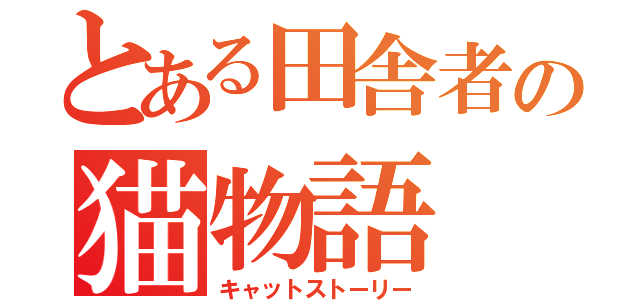 とある田舎者の
猫物語
キャットストーリー